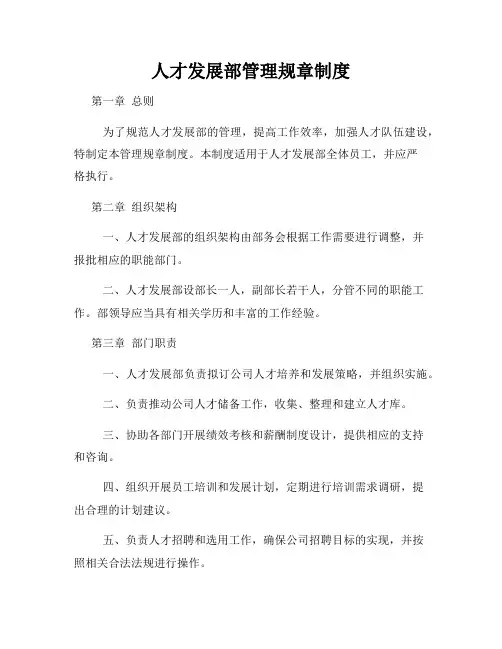 人才发展部管理规章制度

第一章 总则

为了规范人才发展部的管理，提高工作效率，加强人才队伍建设，特制定本管理规章制度。本制度适用于人才发展部全体员工，并应严格执行。

第二章 组织架构

一、人才发展部的组织架构由部务会根据工作需要进行调整，并报批相应的职能部门。

二、人才发展部设部长一人，副部长若干人，分管不同的职能工作。部领导应当具有相关学历和丰富的工作经验。

第三章 部门职责

一、人才发展部负责拟订公司人才培养和发展策略，并组织实施。

二、负责推动公司人才储备工作，收集、整理和建立人才库。

三、协助各部门开展绩效考核和薪酬制度设计，提供相应的支持和咨询。

四、组织开展员工培训和发展计划，定期进行培训需求调研，提出合理的计划建议。

五、负责人才招聘和选用工作，确保公司招聘目标的实现，并按照相关合法法规进行操作。